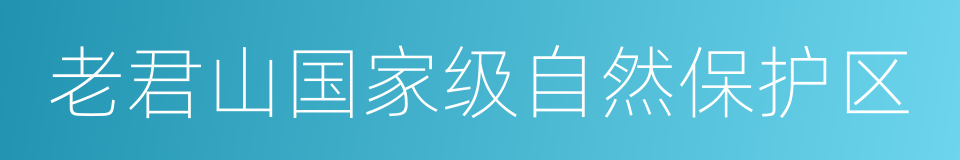 老君山国家级自然保护区